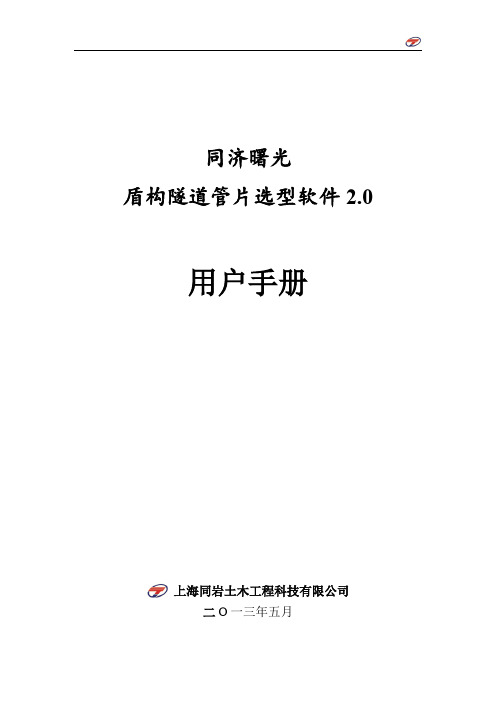 同济曙光

盾构隧道管片选型软件 2.0

用户手册

上海同岩土木工程科技有限公司

二〇一三年五月